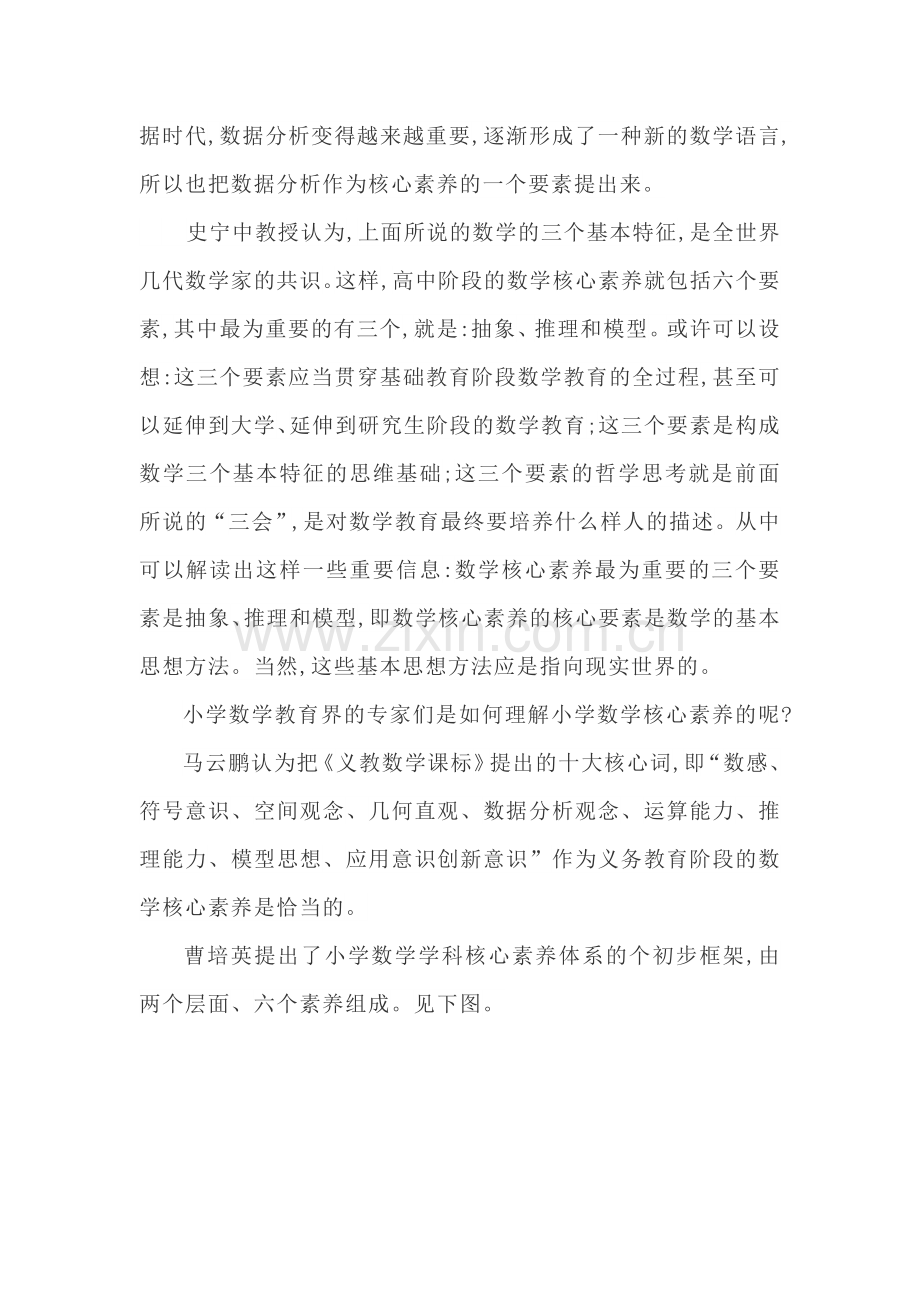 据时代,数据分析变得越来越重要,逐渐形成了一种新的数学语言,所以也把数据分析作为核心素养的一个要素提出来。

史宁中教授认为,上面所说的数学的三个基本特征,是全世界几代数学家的共识。这样,高中阶段的数学核心素养就包括六个要素,其中最为重要的有三个,就是:抽象、推理和模型。或许可以设想:这三个要素应当贯穿基础教育阶段数学教育的全过程,甚至可以延伸到大学、延伸到研究生阶段的数学教育;这三个要素是构成数学三个基本特征的思维基础;这三个要素的哲学思考就是前面所说的“三会”,是对数学教育最终要培养什么样人的描述。从中可以解读出这样一些重要信息:数学核心素养最为重要的三个要素是抽象、推理和模型,即数学核心素养的核心要素是数学的基本思想方法。当然,这些基本思想方法应是指向现实世界的。

小学数学教育界的专家们是如何理解小学数学核心素养的呢?

马云鹏认为把《义教数学课标》提出的十大核心词,即“数感、符号意识、空间观念、几何直观、数据分析观念、运算能力、推理能力、模型思想、应用意识创新意识”作为义务教育阶段的数学核心素养是恰当的。

曹培英提出了小学数学学科核心素养体系的个初步框架,由两个层面、六个素养组成。见下图。

www.zixin.com.cn